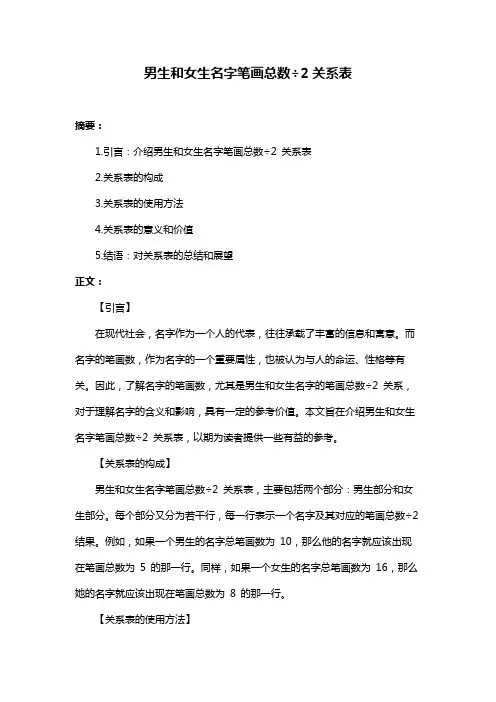 男生和女生名字笔画总数÷2 关系表

摘要：

1.引言：介绍男生和女生名字笔画总数÷2 关系表

2.关系表的构成

3.关系表的使用方法

4.关系表的意义和价值

5.结语：对关系表的总结和展望

正文：

【引言】

在现代社会，名字作为一个人的代表，往往承载了丰富的信息和寓意。而名字的笔画数，作为名字的一个重要属性，也被认为与人的命运、性格等有关。因此，了解名字的笔画数，尤其是男生和女生名字的笔画总数÷2 关系，对于理解名字的含义和影响，具有一定的参考价值。本文旨在介绍男生和女生名字笔画总数÷2 关系表，以期为读者提供一些有益的参考。

【关系表的构成】

男生和女生名字笔画总数÷2 关系表，主要包括两个部分：男生部分和女生部分。每个部分又分为若干行，每一行表示一个名字及其对应的笔画总数÷2 结果。例如，如果一个男生的名字总笔画数为 10，那么他的名字就应该出现在笔画总数为 5 的那一行。同样，如果一个女生的名字总笔画数为 16，那么她的名字就应该出现在笔画总数为 8 的那一行。

【关系表的使用方法】